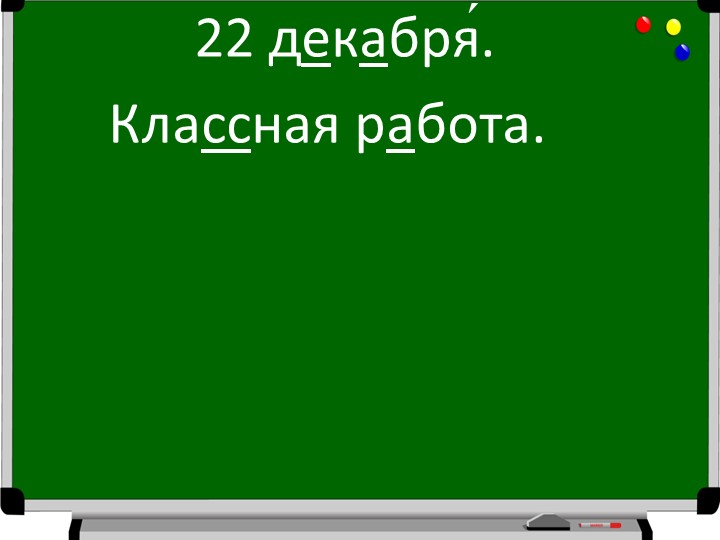 22 декабря́.

Классная работа.